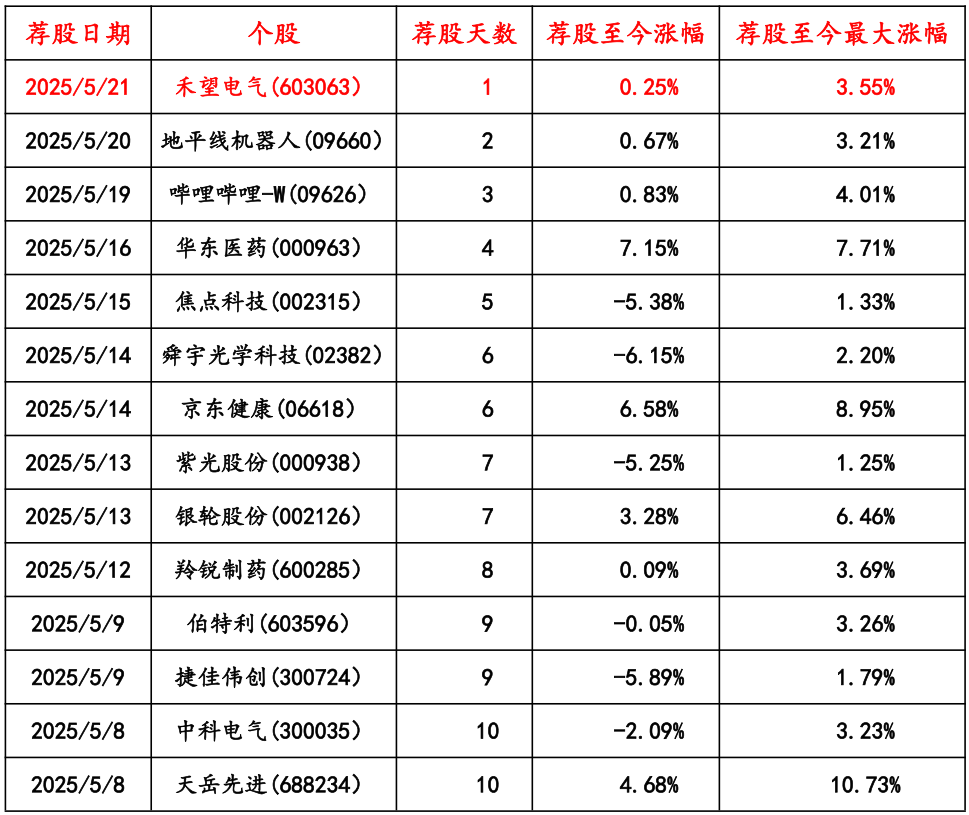 | 荐股日期 | 个股 | 荐股天数 | 荐股至今涨幅 | 荐股至今最大涨幅 |
|---|---|---|---|---|
| 2025/5/21 | 禾望电气(603063) | 1 | 0.25% | 3.55% |
| 2025/5/20 | 地平线机器人(09660) | 2 | 0.67% | 3.21% |
| 2025/5/19 | 哔哩哔哩-W(09626) | 3 | 0.83% | 4.01% |
| 2025/5/16 | 华东医药(000963) | 4 | 7.15% | 7.71% |
| 2025/5/15 | 焦点科技(002315) | 5 | -5.38% | 1.33% |
| 2025/5/14 | 舜宇光学科技(02382) | 6 | -6.15% | 2.20% |
| 2025/5/14 | 京东健康(06618) | 6 | 6.58% | 8.95% |
| 2025/5/13 | 紫光股份(000938) | 7 | -5.25% | 1.25% |
| 2025/5/13 | 银轮股份(002126) | 7 | 3.28% | 6.46% |
| 2025/5/12 | 羚锐制药(600285) | 8 | 0.09% | 3.69% |
| 2025/5/9 | 伯特利(603596) | 9 | -0.05% | 3.26% |
| 2025/5/9 | 捷佳伟创(300724) | 9 | -5.89% | 1.79% |
| 2025/5/8 | 中科电气(300035) | 10 | -2.09% | 3.23% |
| 2025/5/8 | 天岳先进(688234) | 10 | 4.68% | 10.73% |